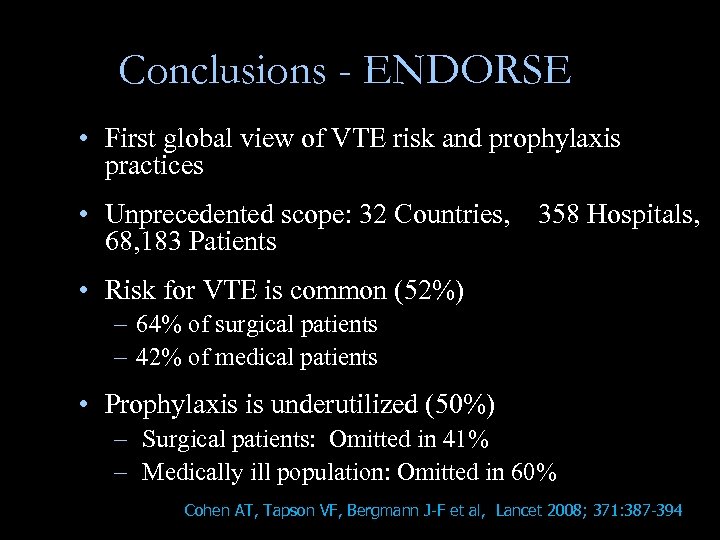 Conclusions - ENDORSE

• First global view of VTE risk and prophylaxis practices

• Unprecedented scope: 32 Countries, 358 Hospitals, 68,183 Patients

• Risk for VTE is common (52%)
– 64% of surgical patients
– 42% of medical patients

• Prophylaxis is underutilized (50%)
– Surgical patients: Omitted in 41%
– Medically ill population: Omitted in 60%

Cohen AT, Tapson VF, Bergmann J-F et al, Lancet 2008; 371:387-394